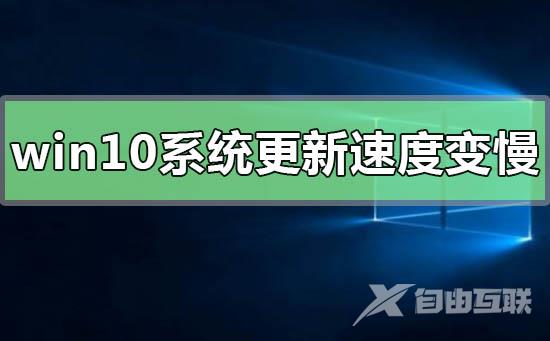 win10系统更新速度变慢

X 自由互联